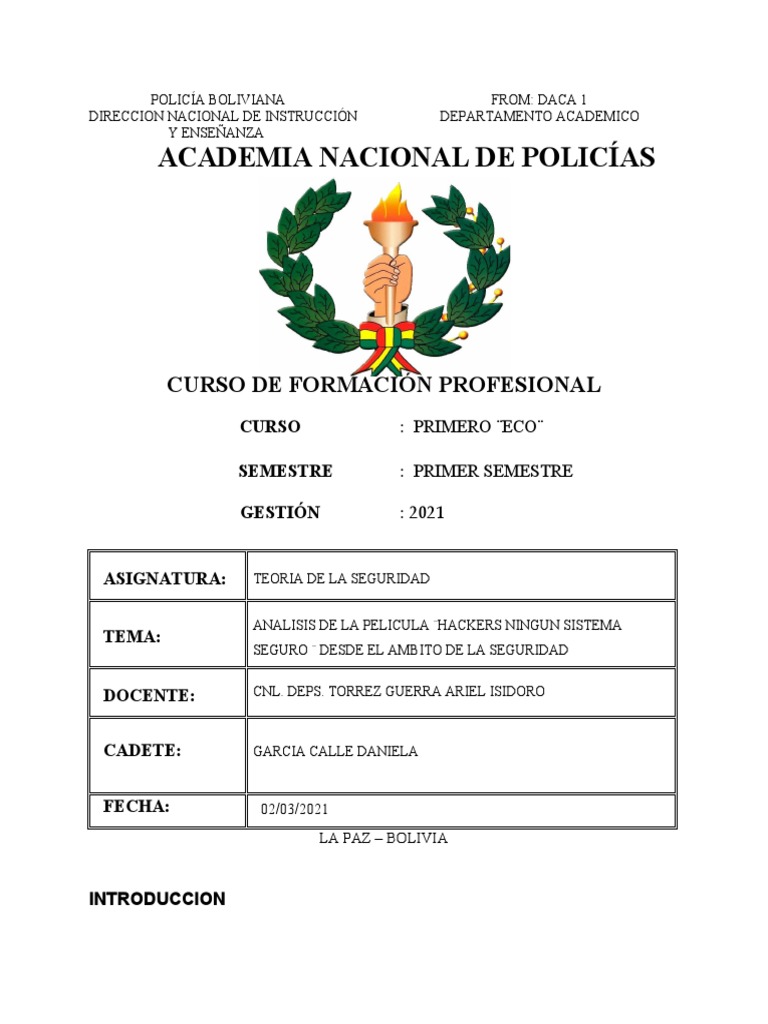 POLICÍA BOLIVIANA
DIRECCION NACIONAL DE INSTRUCCIÓN Y ENSEÑANZA

FROM: DACA 1
DEPARTAMENTO ACADEMICO

ACADEMIA NACIONAL DE POLICÍAS

CURSO DE FORMACIÓN PROFESIONAL

CURSO : PRIMERO ¨ECO¨

SEMESTRE : PRIMER SEMESTRE

GESTIÓN : 2021

| ASIGNATURA: | TEORIA DE LA SEGURIDAD |
|---|---|
| TEMA: | ANALISIS DE LA PELICULA ¨HACKERS NINGUN SISTEMA SEGURO ¨ DESDE EL AMBITO DE LA SEGURIDAD |
| DOCENTE: | CNL. DEPS. TORREZ GUERRA ARIEL ISIDORO |
| CADETE: | GARCIA CALLE DANIELA |
| FECHA: | 02/03/2021 |

LA PAZ – BOLIVIA

INTRODUCCION